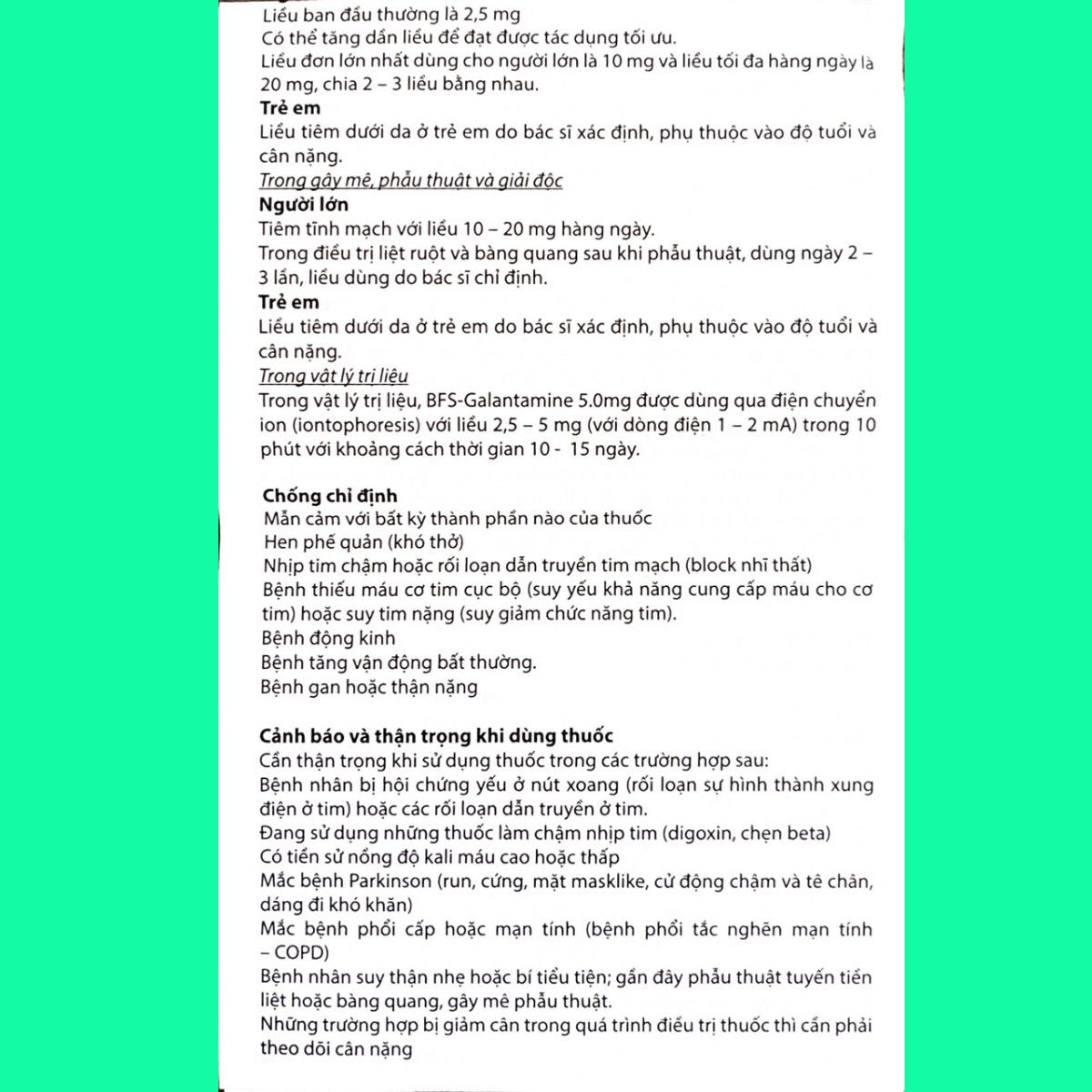 Liều ban đầu thường là 2,5 mg
Có thể tăng dần liều để đạt được tác dụng tối ưu.
Liều đơn lớn nhất dùng cho người lớn là 10 mg và liều tối đa hàng ngày là 20 mg, chia 2 – 3 liều bằng nhau.

Trẻ em
Liều tiêm dưới da ở trẻ em do bác sĩ xác định, phụ thuộc vào độ tuổi và cân nặng.

Trong gây mê, phẫu thuật và giải độc

Người lớn
Tiêm tĩnh mạch với liều 10 – 20 mg hàng ngày.
Trong điều trị liệt ruột và bàng quang sau khi phẫu thuật, dùng ngày 2 – 3 lần, liều dùng do bác sĩ chỉ định.

Trẻ em
Liều tiêm dưới da ở trẻ em do bác sĩ xác định, phụ thuộc vào độ tuổi và cân nặng.

Trong vật lý trị liệu
Trong vật lý trị liệu, BFS-Galantamine 5.0mg được dùng qua điện chuyển ion (iontophoresis) với liều 2,5 – 5 mg (với dòng điện 1 – 2 mA) trong 10 phút với khoảng cách thời gian 10 - 15 ngày.

Chống chỉ định
Mẫn cảm với bất kỳ thành phần nào của thuốc
Hen phế quản (khó thở)
Nhịp tim chậm hoặc rối loạn dẫn truyền tim mạch (block nhĩ thất)
Bệnh thiếu máu cơ tim cục bộ (suy yếu khả năng cung cấp máu cho cơ tim) hoặc suy tim nặng (suy giảm chức năng tim).
Bệnh động kinh
Bệnh tăng vận động bất thường.
Bệnh gan hoặc thận nặng

Cảnh báo và thận trọng khi dùng thuốc
Cần thận trọng khi sử dụng thuốc trong các trường hợp sau:
Bệnh nhân bị hội chứng yếu ở nút xoang (rối loạn sự hình thành xung điện ở tim) hoặc các rối loạn dẫn truyền ở tim.
Đang sử dụng những thuốc làm chậm nhịp tim (digoxin, chẹn beta)
Có tiền sử nồng độ kali máu cao hoặc thấp
Mắc bệnh Parkinson (run, cứng, mặt masklike, cử động chậm và tê chân, dáng đi khó khăn)
Mắc bệnh phổi cấp hoặc mạn tính (bệnh phổi tắc nghẽn mạn tính – COPD)
Bệnh nhân suy thận nhẹ hoặc bí tiểu tiện; gần đây phẫu thuật tuyến tiền liệt hoặc bàng quang, gây mê phẫu thuật.
Những trường hợp bị giảm cân trong quá trình điều trị thuốc thì cần phải theo dõi cân nặng